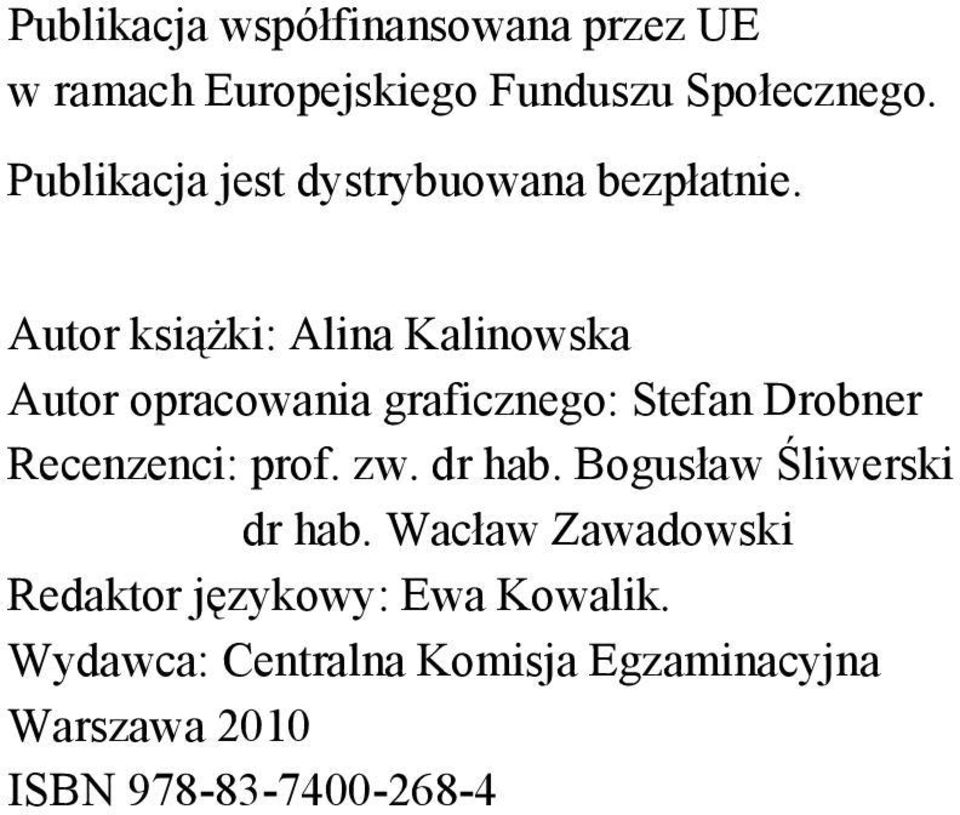 Publikacja współfinansowana przez UE
w ramach Europejskiego Funduszu Społecznego.

Publikacja jest dystrybuowana bezpłatnie.

Autor książki: Alina Kalinowska
Autor opracowania graficznego: Stefan Drobner
Recenzenci: prof. zw. dr hab. Bogusław Śliwerski
dr hab. Wacław Zawadowski
Redaktor językowy: Ewa Kowalik.
Wydawca: Centralna Komisja Egzaminacyjna
Warszawa 2010
ISBN 978-83-7400-268-4